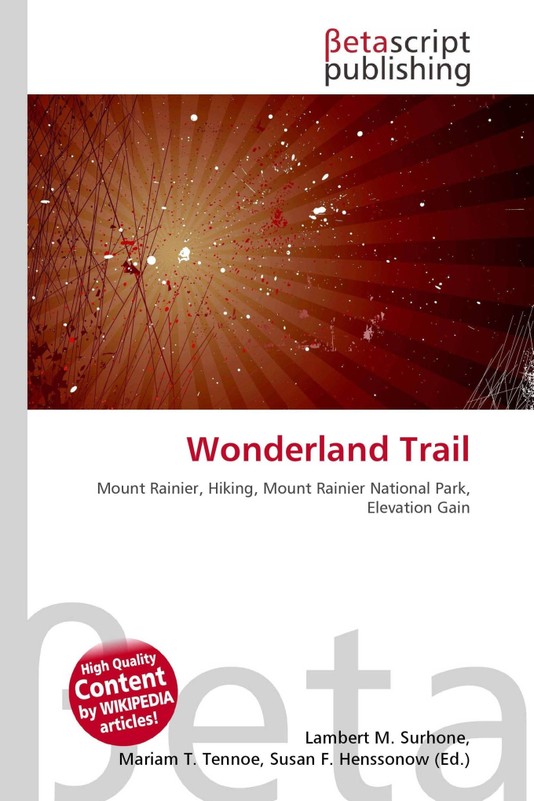 βetascript
publishing

Wonderland Trail

Mount Rainier, Hiking, Mount Rainier National Park, Elevation Gain

High Quality
Content
by WIKIPEDIA
articles!

Lambert M. Surhone,
Mariam T. Tennoe, Susan F. Henssonow (Ed.)

βeta